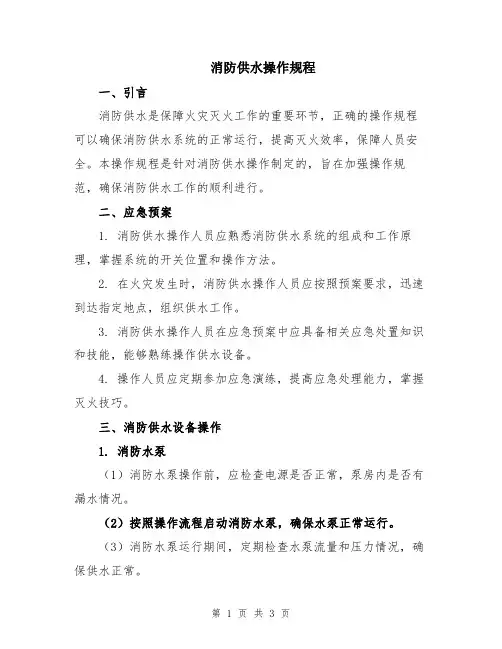 消防供水操作规程

一、引言

消防供水是保障火灾灭火工作的重要环节，正确的操作规程可以确保消防供水系统的正常运行，提高灭火效率，保障人员安全。本操作规程是针对消防供水操作制定的，旨在加强操作规范，确保消防供水工作的顺利进行。

二、应急预案

1. 消防供水操作人员应熟悉消防供水系统的组成和工作原理，掌握系统的开关位置和操作方法。

2. 在火灾发生时，消防供水操作人员应按照预案要求，迅速到达指定地点，组织供水工作。

3. 消防供水操作人员在应急预案中应具备相关应急处置知识和技能，能够熟练操作供水设备。

4. 操作人员应定期参加应急演练，提高应急处理能力，掌握灭火技巧。

三、消防供水设备操作

1. 消防水泵

（1）消防水泵操作前，应检查电源是否正常，泵房内是否有漏水情况。

（2）按照操作流程启动消防水泵，确保水泵正常运行。

（3）消防水泵运行期间，定期检查水泵流量和压力情况，确保供水正常。

第 1 页 共 3 页